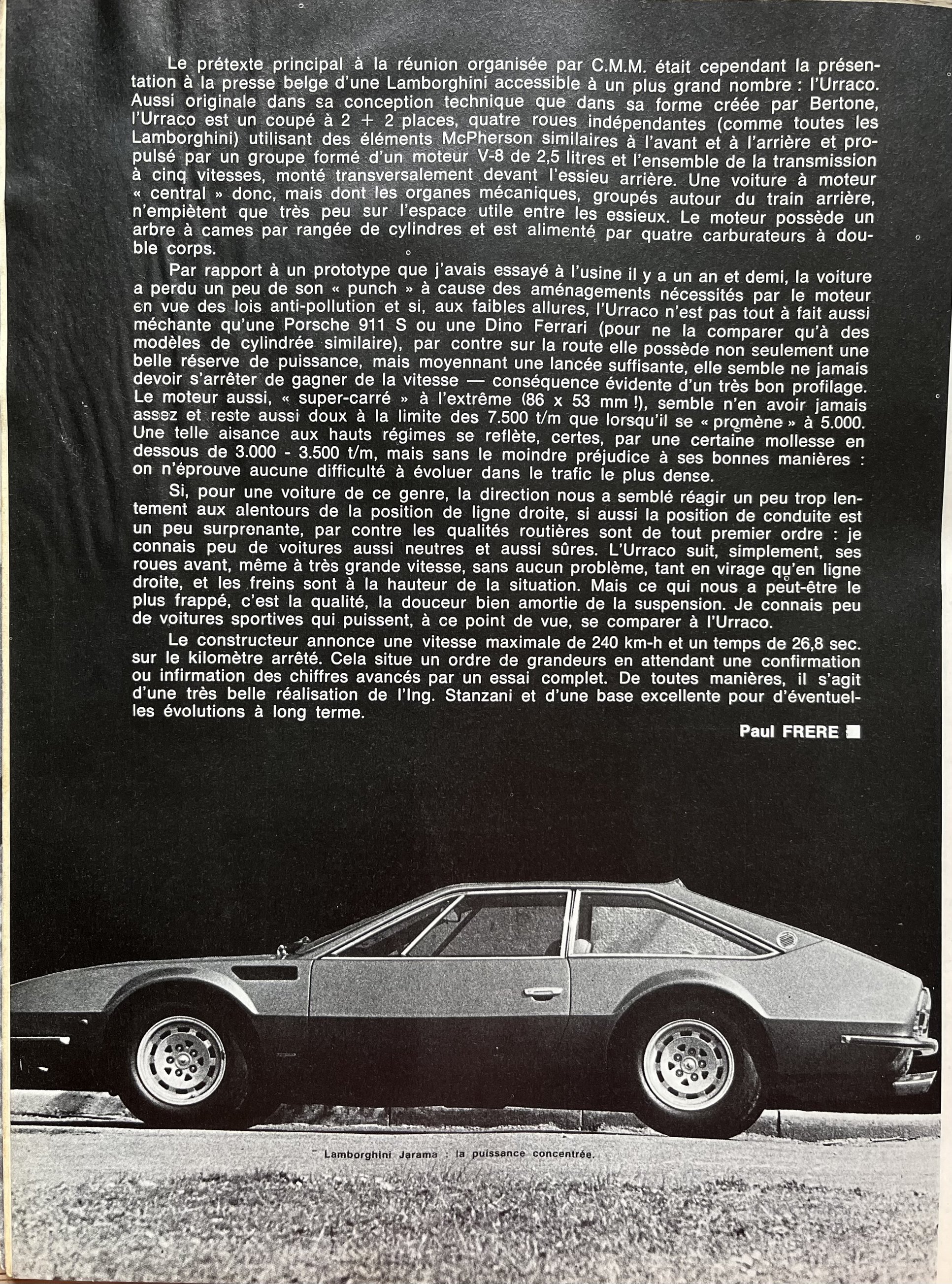 Le prétexte principal à la réunion organisée par C.M.M. était cependant la présentation à la presse belge d'une Lamborghini accessible à un plus grand nombre : l'Urraco. Aussi originale dans sa conception technique que dans sa forme créée par Bertone, l'Urraco est un coupé à 2 + 2 places, quatre roues indépendantes (comme toutes les Lamborghini) utilisant des éléments McPherson similaires à l'avant et à l'arrière et propulsé par un groupe formé d'un moteur V-8 de 2,5 litres et l'ensemble de la transmission à cinq vitesses, monté transversalement devant l'essieu arrière. Une voiture à moteur « central » donc, mais dont les organes mécaniques, groupés autour du train arrière, n'empiètent que très peu sur l'espace utile entre les essieux. Le moteur possède un arbre à cames par rangée de cylindres et est alimenté par quatre carburateurs à double corps.

Par rapport à un prototype que j'avais essayé à l'usine il y a un an et demi, la voiture a perdu un peu de son « punch » à cause des aménagements nécessités par le moteur en vue des lois anti-pollution et si, aux faibles allures, l'Urraco n'est pas tout à fait aussi méchante qu'une Porsche 911 S ou une Dino Ferrari (pour ne la comparer qu'à des modèles de cylindrée similaire), par contre sur la route elle possède non seulement une belle réserve de puissance, mais moyennant une lancée suffisante, elle semble ne jamais devoir s'arrêter de gagner de la vitesse — conséquence évidente d'un très bon profilage. Le moteur aussi, « super-carré » à l'extrême (86 x 53 mm !), semble n'en avoir jamais assez et reste aussi doux à la limite des 7.500 t/m que lorsqu'il se « promène » à 5.000. Une telle aisance aux hauts régimes se reflète, certes, par une certaine mollesse en dessous de 3.000 - 3.500 t/m, mais sans le moindre préjudice à ses bonnes manières : on n'éprouve aucune difficulté à évoluer dans le trafic le plus dense.

Si, pour une voiture de ce genre, la direction nous a semblé réagir un peu trop lentement aux alentours de la position de ligne droite, si aussi la position de conduite est un peu surprenante, par contre les qualités routières sont de tout premier ordre : je connais peu de voitures aussi neutres et aussi sûres. L'Urraco suit, simplement, ses roues avant, même à très grande vitesse, sans aucun problème, tant en virage qu'en ligne droite, et les freins sont à la hauteur de la situation. Mais ce qui nous a peut-être le plus frappé, c'est la qualité, la douceur bien amortie de la suspension. Je connais peu de voitures sportives qui puissent, à ce point de vue, se comparer à l'Urraco.

Le constructeur annonce une vitesse maximale de 240 km-h et un temps de 26,8 sec. sur le kilomètre arrêté. Cela situe un ordre de grandeurs en attendant une confirmation ou infirmation des chiffres avancés par un essai complet. De toutes manières, il s'agit d'une très belle réalisation de l'Ing. Stanzani et d'une base excellente pour d'éventuelles évolutions à long terme.

Paul FRERE

Lamborghini Jarama : la puissance concentrée.